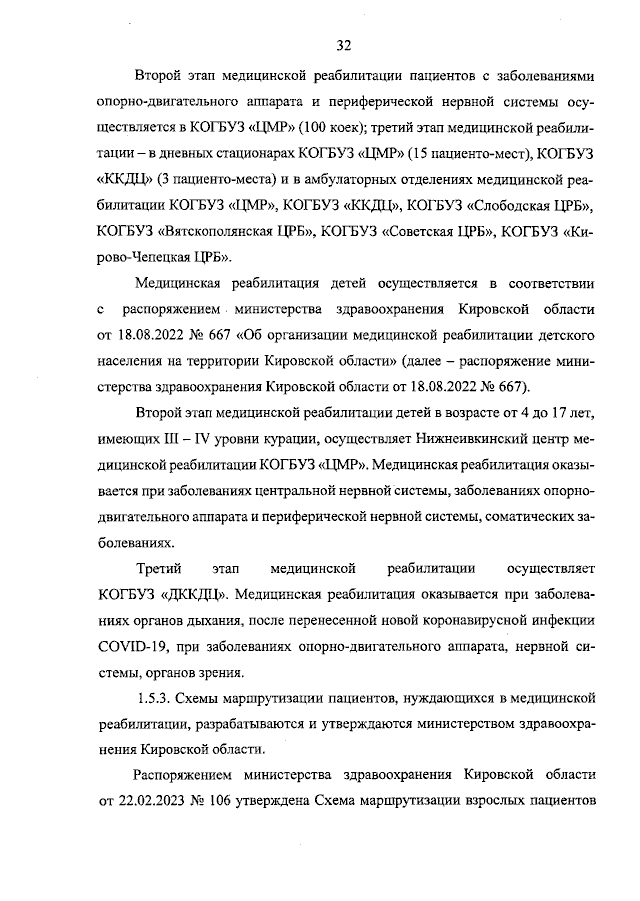 32

Второй этап медицинской реабилитации пациентов с заболеваниями опорно-двигательного аппарата и периферической нервной системы осуществляется в КОГБУЗ «ЦМР» (100 коек); третий этап медицинской реабилитации – в дневных стационарах КОГБУЗ «ЦМР» (15 пациенто-мест), КОГБУЗ «ККДЦ» (3 пациенто-места) и в амбулаторных отделениях медицинской реабилитации КОГБУЗ «ЦМР», КОГБУЗ «ККДЦ», КОГБУЗ «Слободская ЦРБ», КОГБУЗ «Вятскополянская ЦРБ», КОГБУЗ «Советская ЦРБ», КОГБУЗ «Кирово-Чепецкая ЦРБ».

Медицинская реабилитация детей осуществляется в соответствии с распоряжением министерства здравоохранения Кировской области от 18.08.2022 № 667 «Об организации медицинской реабилитации детского населения на территории Кировской области» (далее – распоряжение министерства здравоохранения Кировской области от 18.08.2022 № 667).

Второй этап медицинской реабилитации детей в возрасте от 4 до 17 лет, имеющих III – IV уровни курации, осуществляет Нижнеивкинский центр медицинской реабилитации КОГБУЗ «ЦМР». Медицинская реабилитация оказывается при заболеваниях центральной нервной системы, заболеваниях опорно-двигательного аппарата и периферической нервной системы, соматических заболеваниях.

Третий этап медицинской реабилитации осуществляет КОГБУЗ «ДККДЦ». Медицинская реабилитация оказывается при заболеваниях органов дыхания, после перенесенной новой коронавирусной инфекции COVID-19, при заболеваниях опорно-двигательного аппарата, нервной системы, органов зрения.

1.5.3. Схемы маршрутизации пациентов, нуждающихся в медицинской реабилитации, разрабатываются и утверждаются министерством здравоохранения Кировской области.

Распоряжением министерства здравоохранения Кировской области от 22.02.2023 № 106 утверждена Схема маршрутизации взрослых пациентов